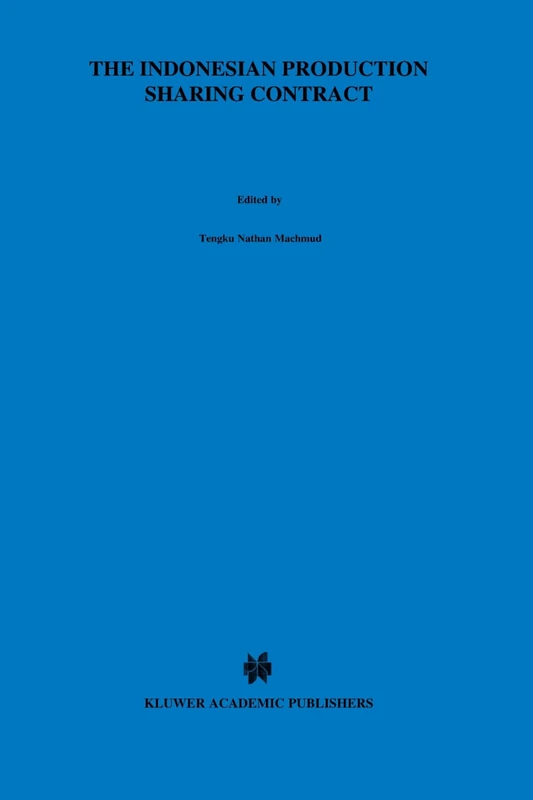 THE INDONESIAN PRODUCTION SHARING CONTRACT

Edited by

Tengku Nathan Machmud

KLUWER ACADEMIC PUBLISHERS